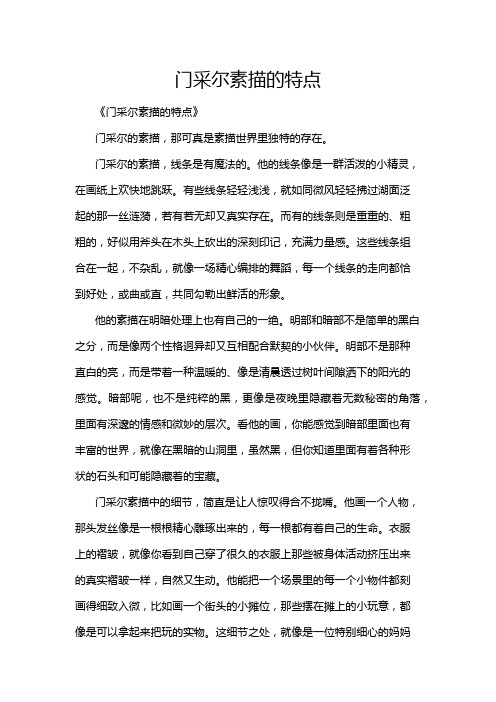 门采尔素描的特点

《门采尔素描的特点》

门采尔的素描，那可真是素描世界里独特的存在。

门采尔的素描，线条是有魔法的。他的线条像是一群活泼的小精灵，在画纸上欢快地跳跃。有些线条轻轻浅浅，就如同微风轻轻拂过湖面泛起的那一丝涟漪，若有若无却又真实存在。而有的线条则是重重的、粗粗的，好似用斧头在木头上砍出的深刻印记，充满力量感。这些线条组合在一起，不杂乱，就像一场精心编排的舞蹈，每一个线条的走向都恰到好处，或曲或直，共同勾勒出鲜活的形象。

他的素描在明暗处理上也有自己的一绝。明部和暗部不是简单的黑白之分，而是像两个性格迥异却又互相配合默契的小伙伴。明部不是那种直白的亮，而是带着一种温暖的、像是清晨透过树叶间隙洒下的阳光的感觉。暗部呢，也不是纯粹的黑，更像是夜晚里隐藏着无数秘密的角落，里面有深邃的情感和微妙的层次。看他的画，你能感觉到暗部里面也有丰富的世界，就像在黑暗的山洞里，虽然黑，但你知道里面有着各种形状的石头和可能隐藏着的宝藏。

门采尔素描中的细节，简直是让人惊叹得合不拢嘴。他画一个人物，那头发丝像是一根根精心雕琢出来的，每一根都有着自己的生命。衣服上的褶皱，就像你看到自己穿了很久的衣服上那些被身体活动挤压出来的真实褶皱一样，自然又生动。他能把一个场景里的每一个小物件都刻画得细致入微，比如画一个街头的小摊位，那些摆在摊上的小玩意，都像是可以拿起来把玩的实物。这细节之处，就像是一位特别细心的妈妈